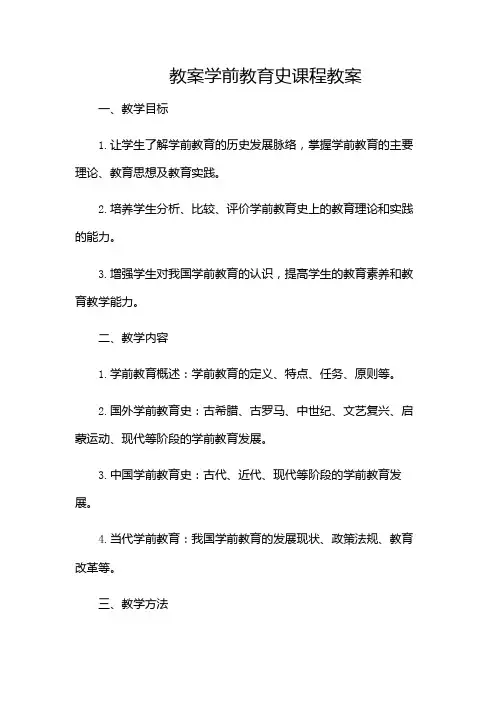 教案学前教育史课程教案

一、教学目标

1. 让学生了解学前教育的历史发展脉络，掌握学前教育的主要理论、教育思想及教育实践。

2. 培养学生分析、比较、评价学前教育史上的教育理论和实践的能力。

3. 增强学生对我国学前教育的认识，提高学生的教育素养和教育教学能力。

二、教学内容

1. 学前教育概述：学前教育的定义、特点、任务、原则等。

2. 国外学前教育史：古希腊、古罗马、中世纪、文艺复兴、启蒙运动、现代等阶段的学前教育发展。

3. 中国学前教育史：古代、近代、现代等阶段的学前教育发展。

4. 当代学前教育：我国学前教育的发展现状、政策法规、教育改革等。

三、教学方法